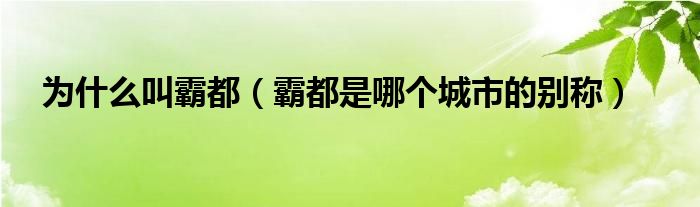 为什么叫霸都（霸都是哪个城市的别称）